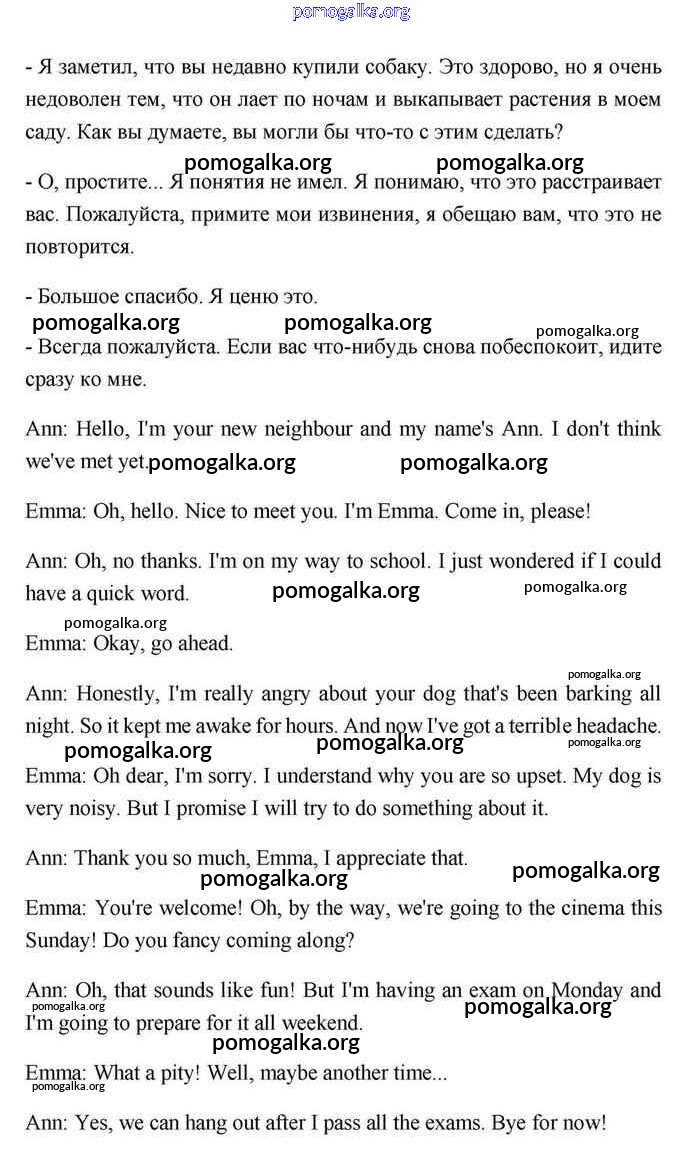 pomogalka.org

- Я заметил, что вы недавно купили собаку. Это здорово, но я очень недоволен тем, что он лает по ночам и выкапывает растения в моем саду. Как вы думаете, вы могли бы что-то с этим сделать?

pomogalka.org pomogalka.org

- О, простите... Я понятия не имел. Я понимаю, что это расстраивает вас. Пожалуйста, примите мои извинения, я обещаю вам, что это не повторится.

- Большое спасибо. Я ценю это.

pomogalka.org pomogalka.org pomogalka.org

- Всегда пожалуйста. Если вас что-нибудь снова побеспокоит, идите сразу ко мне.

Ann: Hello, I'm your new neighbour and my name's Ann. I don't think we've met yet. pomogalka.org pomogalka.org

Emma: Oh, hello. Nice to meet you. I'm Emma. Come in, please!

Ann: Oh, no thanks. I'm on my way to school. I just wondered if I could have a quick word. pomogalka.org pomogalka.org

pomogalka.org

Emma: Okay, go ahead.

pomogalka.org

Ann: Honestly, I'm really angry about your dog that's been barking all night. So it kept me awake for hours. And now I've got a terrible headache.

pomogalka.org pomogalka.org pomogalka.org

Emma: Oh dear, I'm sorry. I understand why you are so upset. My dog is very noisy. But I promise I will try to do something about it.

Ann: Thank you so much, Emma, I appreciate that.

pomogalka.org pomogalka.org

Emma: You're welcome! Oh, by the way, we're going to the cinema this Sunday! Do you fancy coming along?

Ann: Oh, that sounds like fun! But I'm having an exam on Monday and I'm going to prepare for it all weekend.

pomogalka.org pomogalka.org

pomogalka.org

Emma: What a pity! Well, maybe another time...

pomogalka.org

Ann: Yes, we can hang out after I pass all the exams. Bye for now!